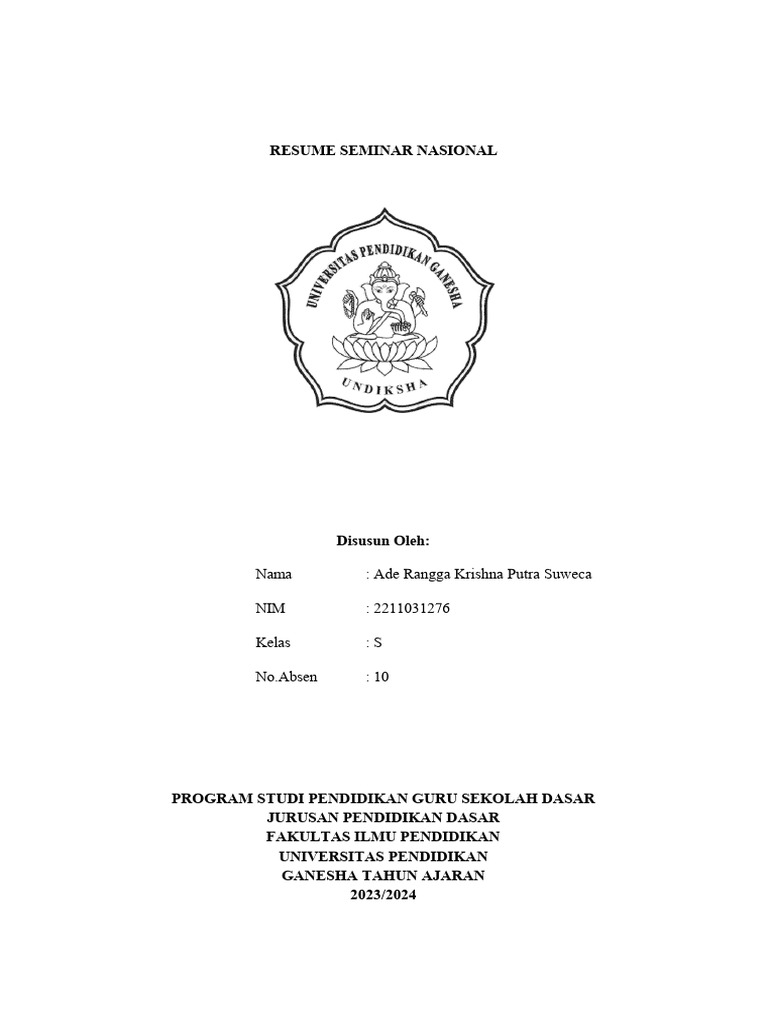 RESUME SEMINAR NASIONAL

UNIVERSITAS PENDIDIKAN GANESHA

UNDIKSHA

Disusun Oleh:

Nama : Ade Rangga Krishna Putra Suweca

NIM : 2211031276

Kelas : S

No.Absen : 10

PROGRAM STUDI PENDIDIKAN GURU SEKOLAH DASAR
JURUSAN PENDIDIKAN DASAR
FAKULTAS ILMU PENDIDIKAN
UNIVERSITAS PENDIDIKAN
GANESHA TAHUN AJARAN
2023/2024